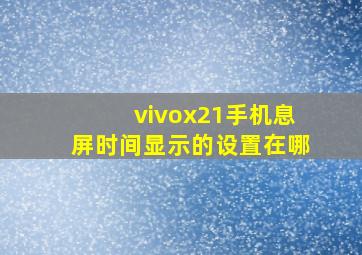 vivox21手机息屏时间显示的设置在哪